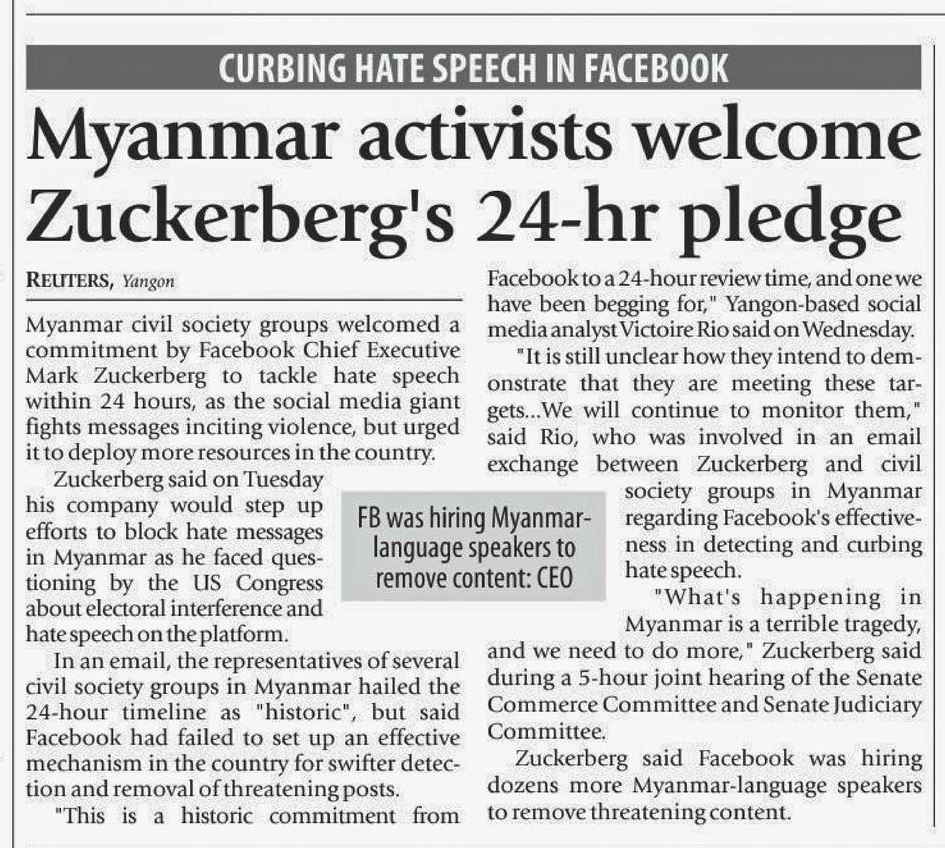 CURBING HATE SPEECH IN FACEBOOK

Myanmar activists welcome Zuckerberg's 24-hr pledge

REUTERS, Yangon

Myanmar civil society groups welcomed a commitment by Facebook Chief Executive Mark Zuckerberg to tackle hate speech within 24 hours, as the social media giant fights messages inciting violence, but urged it to deploy more resources in the country.

Zuckerberg said on Tuesday his company would step up efforts to block hate messages in Myanmar as he faced questioning by the US Congress about electoral interference and hate speech on the platform.

In an email, the representatives of several civil society groups in Myanmar hailed the 24-hour timeline as "historic", but said Facebook had failed to set up an effective mechanism in the country for swifter detection and removal of threatening posts.

"This is a historic commitment from Facebook to a 24-hour review time, and one we have been begging for," Yangon-based social media analyst Victoire Rio said on Wednesday.

"It is still unclear how they intend to demonstrate that they are meeting these targets...We will continue to monitor them," said Rio, who was involved in an email exchange between Zuckerberg and civil society groups in Myanmar regarding Facebook's effectiveness in detecting and curbing hate speech.

"What's happening in Myanmar is a terrible tragedy, and we need to do more," Zuckerberg said during a 5-hour joint hearing of the Senate Commerce Committee and Senate Judiciary Committee.

Zuckerberg said Facebook was hiring dozens more Myanmar-language speakers to remove threatening content.

FB was hiring Myanmar-language speakers to remove content: CEO